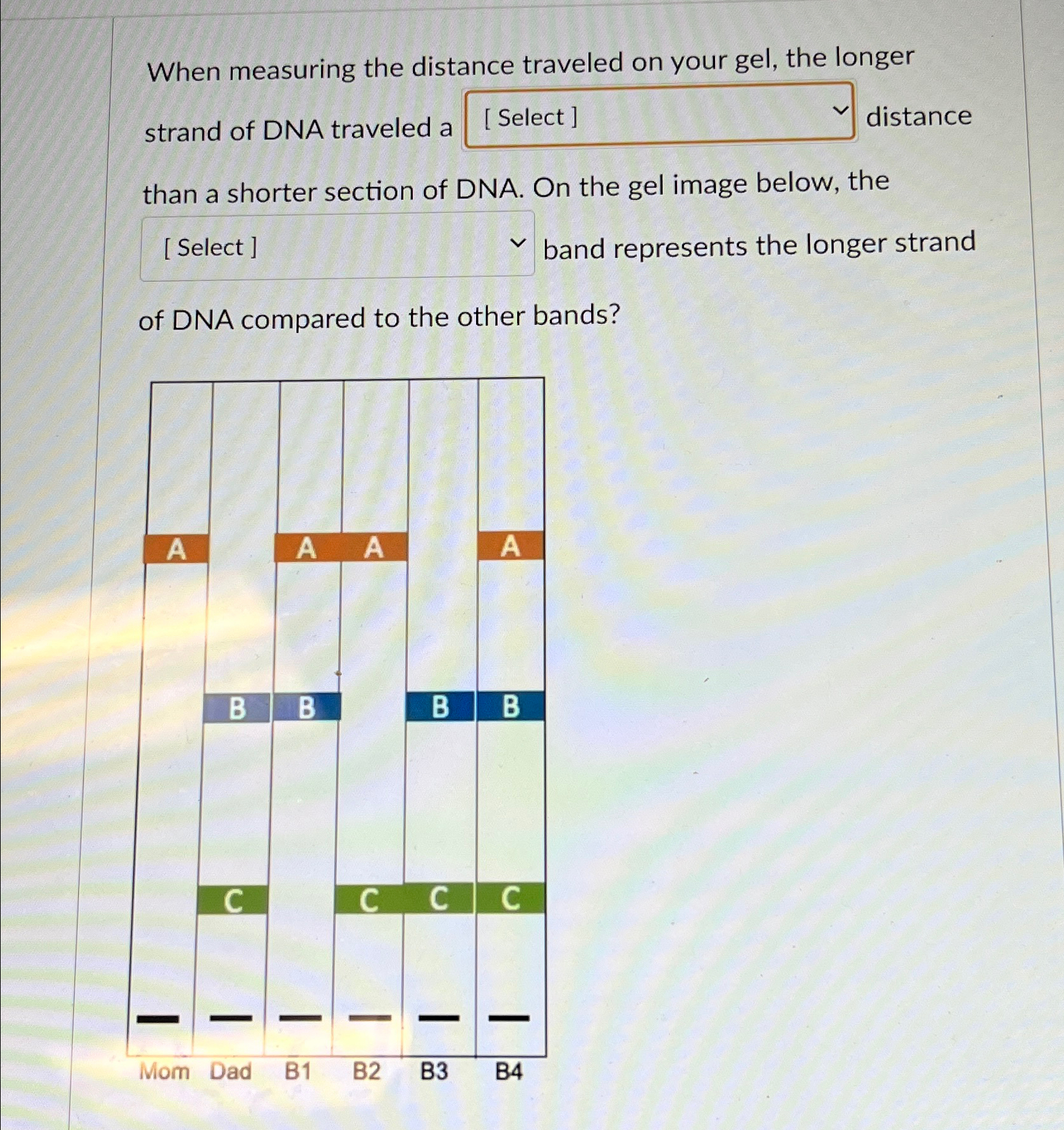 When measuring the distance traveled on your gel, the longer strand of DNA traveled a [ Select ] distance than a shorter section of DNA. On the gel image below, the [ Select ] band represents the longer strand of DNA compared to the other bands?

A
A
A
A
B
B
B
B
C
C
C
C

Mom Dad B1 B2 B3 B4